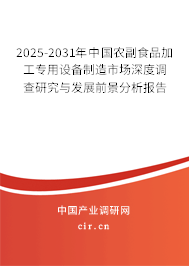 2025-2031年中国农副食品加工专用设备制造市场深度调查研究与发展前景分析报告

中国产业调研网
cir.cn